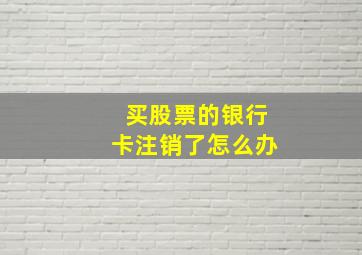 买股票的银行卡注销了怎么办